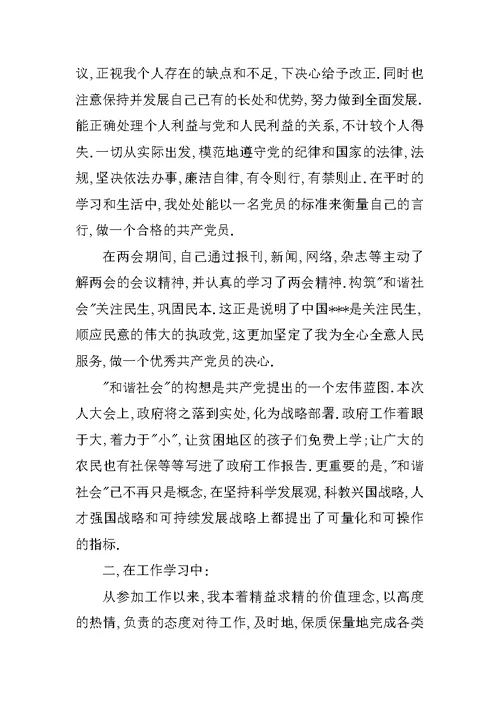 议,正视我个人存在的缺点和不足,下决心给予改正.同时也注意保持并发展自己已有的长处和优势,努力做到全面发展.能正确处理个人利益与党和人民利益的关系,不计较个人得失.一切从实际出发,模范地遵守党的纪律和国家的法律,法规,坚决依法办事,廉洁自律,有令则行,有禁则止.在平时的学习和生活中,我处处能以一名党员的标准来衡量自己的言行,做一个合格的共产党员.

在两会期间,自己通过报刊,新闻,网络,杂志等主动了解两会的会议精神,并认真的学习了两会精神.构筑"和谐社会"关注民生,巩固民本.这正是说明了中国***是关注民生,顺应民意的伟大的执政党,这更加坚定了我为全心全意人民服务,做一个优秀共产党员的决心.

"和谐社会"的构想是共产党提出的一个宏伟蓝图.本次人大会上,政府将之落到实处,化为战略部署.政府工作着眼于大,着力于"小",让贫困地区的孩子们免费上学;让广大的农民也有社保等等写进了政府工作报告.更重要的是,"和谐社会"已不再只是概念,在坚持科学发展观,科教兴国战略,人才强国战略和可持续发展战略上都提出了可量化和可操作的指标.

二,在工作学习中:

从参加工作以来,我本着精益求精的价值理念,以高度的热情,负责的态度对待工作,及时地,保质保量地完成各类